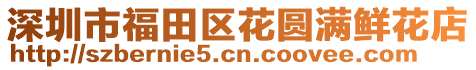 深圳市福田区花圆满鲜花店
http://szbernie5.cn.coovee.com